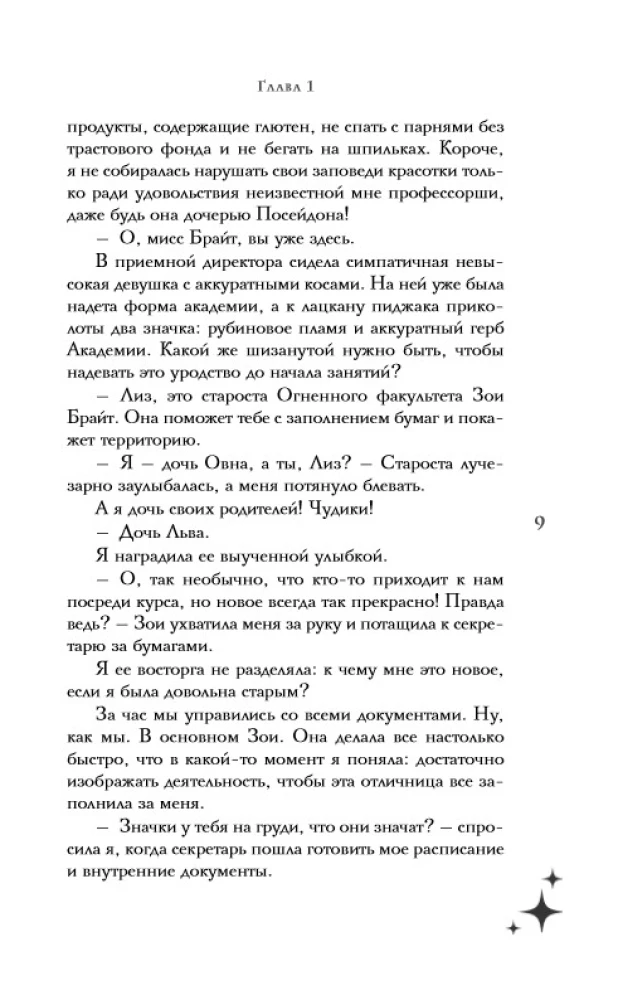 Глава 1

продукты, содержащие глютен, не спать с парнями без трастового фонда и не бегать на шпильках. Короче, я не собиралась нарушать свои заповеди красотки только ради удовольствия неизвестной мне профессорши, даже будь она дочерью Посейдона!

– О, мисс Брайт, вы уже здесь.

В приемной директора сидела симпатичная невысокая девушка с аккуратными косами. На ней уже была надета форма академии, а к лацкану пиджака приколоты два значка: рубиновое пламя и аккуратный герб Академии. Какой же шизанутой нужно быть, чтобы надевать это уродство до начала занятий?

– Лиз, это староста Огненного факультета Зои Брайт. Она поможет тебе с заполнением бумаг и покажет территорию.

– Я – дочь Овна, а ты, Лиз? – Староста лучезарно заулыбалась, а меня потянуло блевать.

А я дочь своих родителей! Чудики!

– Дочь Льва.

Я наградила ее выученной улыбкой.

– О, так необычно, что кто-то приходит к нам посреди курса, но новое всегда так прекрасно! Правда ведь? – Зои ухватила меня за руку и потащила к секретарю за бумагами.

Я ее восторга не разделяла: к чему мне это новое, если я была довольна старым?

За час мы управились со всеми документами. Ну, как мы. В основном Зои. Она делала все настолько быстро, что в какой-то момент я поняла: достаточно изображать деятельность, чтобы эта отличница все заполнила за меня.

– Значки у тебя на груди, что они значат? – спросила я, когда секретарь пошла готовить мое расписание и внутренние документы.

9